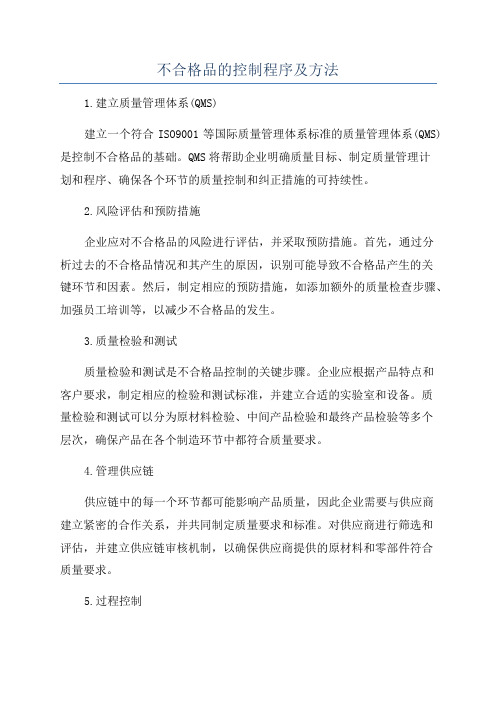 不合格品的控制程序及方法

1.建立质量管理体系(QMS)

建立一个符合 ISO9001 等国际质量管理体系标准的质量管理体系(QMS)是控制不合格品的基础。QMS 将帮助企业明确质量目标、制定质量管理计划和程序、确保各个环节的质量控制和纠正措施的可持续性。

2.风险评估和预防措施

企业应对不合格品的风险进行评估，并采取预防措施。首先，通过分析过去的不合格品情况和其产生的原因，识别可能导致不合格品产生的关键环节和因素。然后，制定相应的预防措施，如添加额外的质量检查步骤、加强员工培训等，以减少不合格品的发生。

3.质量检验和测试

质量检验和测试是不合格品控制的关键步骤。企业应根据产品特点和客户要求，制定相应的检验和测试标准，并建立合适的实验室和设备。质量检验和测试可以分为原材料检验、中间产品检验和最终产品检验等多个层次，确保产品在各个制造环节中都符合质量要求。

4.管理供应链

供应链中的每一个环节都可能影响产品质量，因此企业需要与供应商建立紧密的合作关系，并共同制定质量要求和标准。对供应商进行筛选和评估，并建立供应链审核机制，以确保供应商提供的原材料和零部件符合质量要求。

5.过程控制